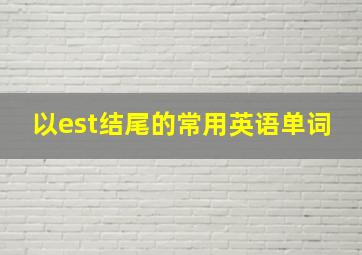 以est结尾的常用英语单词